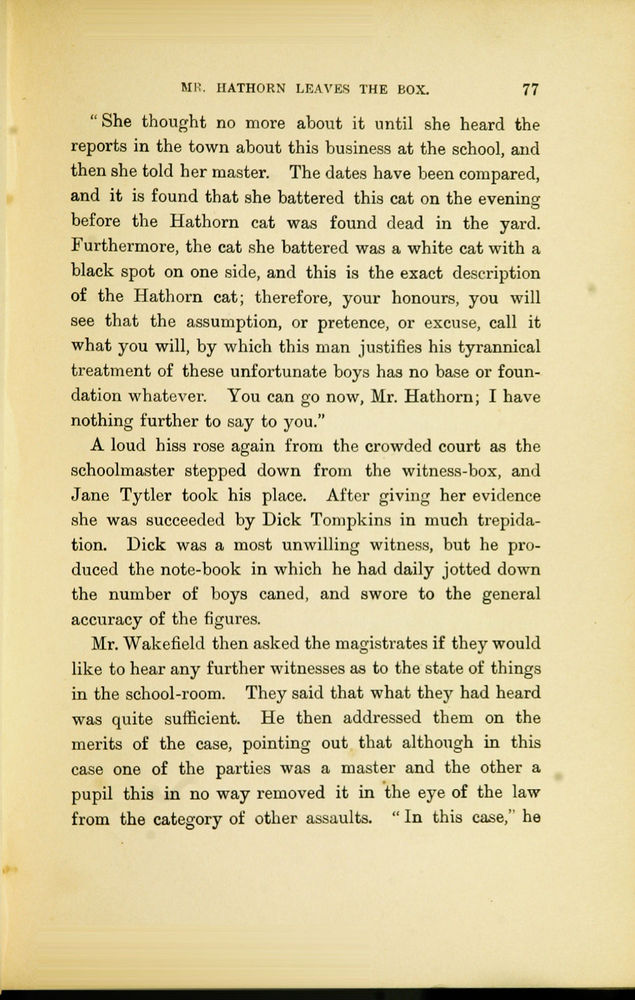 MR. HATHORN LEAVES THE BOX. 77

"She thought no more about it until she heard the reports in the town about this business at the school, and then she told her master. The dates have been compared, and it is found that she battered this cat on the evening before the Hathorn cat was found dead in the yard. Furthermore, the cat she battered was a white cat with a black spot on one side, and this is the exact description of the Hathorn cat; therefore, your honours, you will see that the assumption, or pretence, or excuse, call it what you will, by which this man justifies his tyrannical treatment of these unfortunate boys has no base or foundation whatever. You can go now, Mr. Hathorn; I have nothing further to say to you."

A loud hiss rose again from the crowded court as the schoolmaster stepped down from the witness-box, and Jane Tytler took his place. After giving her evidence she was succeeded by Dick Tompkins in much trepidation. Dick was a most unwilling witness, but he produced the note-book in which he had daily jotted down the number of boys caned, and swore to the general accuracy of the figures.

Mr. Wakefield then asked the magistrates if they would like to hear any further witnesses as to the state of things in the school-room. They said that what they had heard was quite sufficient. He then addressed them on the merits of the case, pointing out that although in this case one of the parties was a master and the other a pupil this in no way removed it in the eye of the law from the category of other assaults. "In this case," he